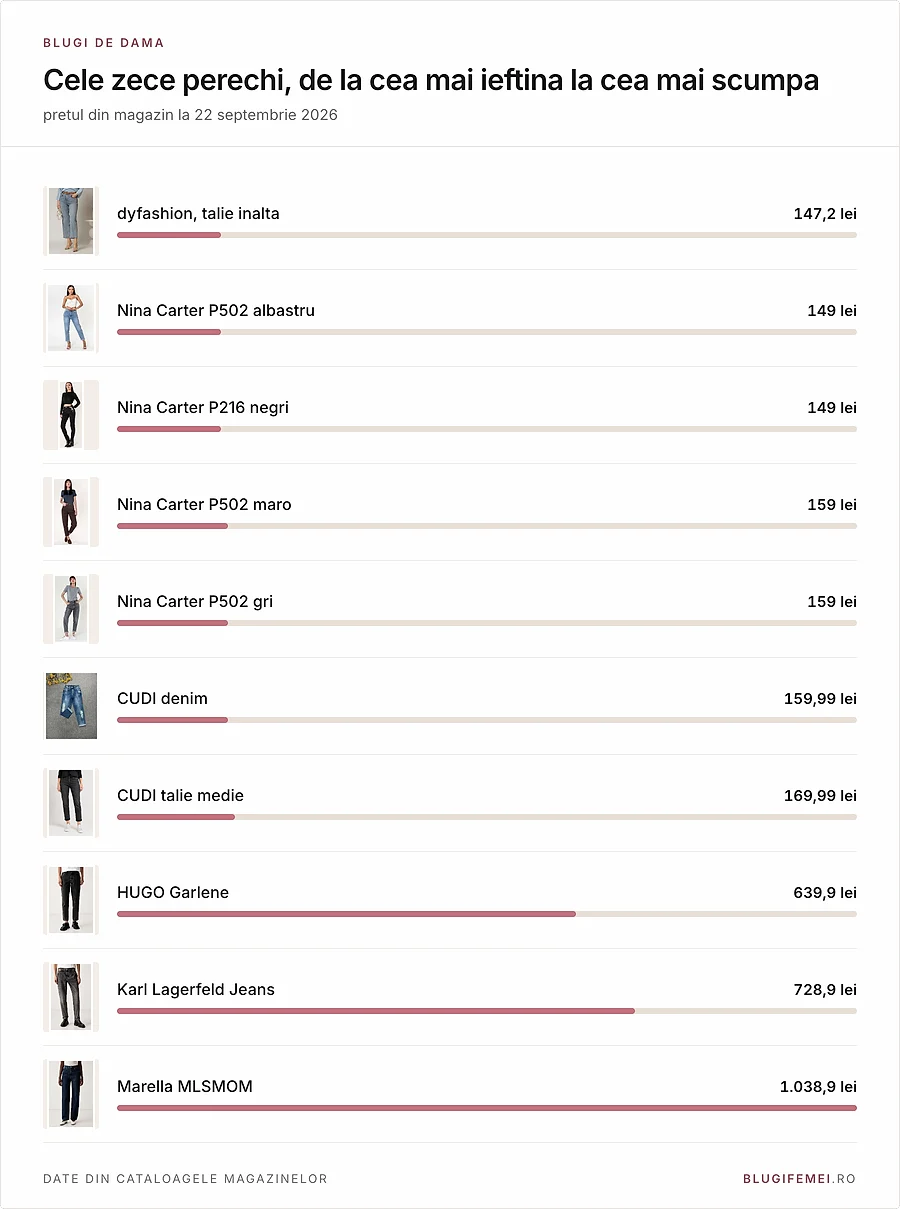 BLUGI DE DAMA

Cele zece perechi, de la cea mai ieftina la cea mai scumpa

pretul din magazin la 22 septembrie 2026

dyfashion, talie inalta 147,2 lei

Nina Carter P502 albastru 149 lei

Nina Carter P216 negri 149 lei

Nina Carter P502 maro 159 lei

Nina Carter P502 gri 159 lei

CUDI denim 159,99 lei

CUDI talie medie 169,99 lei

HUGO Garlene 639,9 lei

Karl Lagerfeld Jeans 728,9 lei

Marella MLSMOM 1.038,9 lei

DATE DIN CATALOAGELE MAGAZINELOR

BLUGIFEMEI.RO